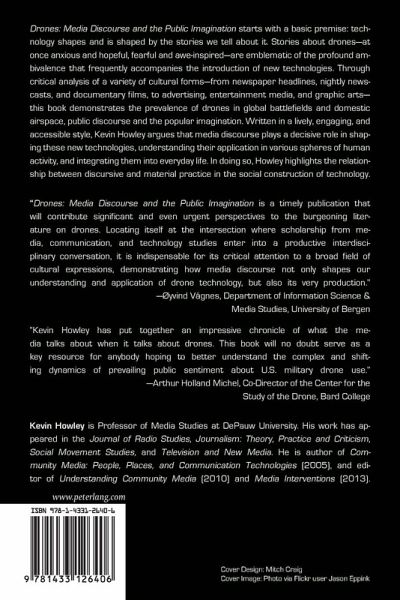 Drones: Media Discourse and the Public Imagination starts with a basic premise: technology shapes and is shaped by the stories we tell about it. Stories about drones—at once anxious and hopeful, fearful and awe-inspired—are emblematic of the profound ambivalence that frequently accompanies the introduction of new technologies. Through critical analysis of a variety of cultural forms—from newspaper headlines, nightly newscasts, and documentary films, to advertising, entertainment media, and graphic arts—this book demonstrates the prevalence of drones in global battlefields and domestic airspace, public discourse and the popular imagination. Written in a lively, engaging, and accessible style, Kevin Howley argues that media discourse plays a decisive role in shaping these new technologies, understanding their application in various spheres of human activity, and integrating them into everyday life. In doing so, Howley highlights the relationship between discursive and material practice in the social construction of technology.

"Drones: Media Discourse and the Public Imagination is a timely publication that will contribute significant and even urgent perspectives to the burgeoning literature on drones. Locating itself at the intersection where scholarship from media, communication, and technology studies enter into a productive interdisciplinary conversation, it is indispensable for its critical attention to a broad field of cultural expressions, demonstrating how media discourse not only shapes our understanding and application of drone technology, but also its very production."
—Øyvind Vågnes, Department of Information Science & Media Studies, University of Bergen

"Kevin Howley has put together an impressive chronicle of what the media talks about when it talks about drones. This book will no doubt serve as a key resource for anybody hoping to better understand the complex and shifting dynamics of prevailing public sentiment about U.S. military drone use."
—Arthur Holland Michel, Co-Director of the Center for the Study of the Drone, Bard College

Kevin Howley is Professor of Media Studies at DePauw University. His work has appeared in the Journal of Radio Studies, Journalism: Theory, Practice and Criticism, Social Movement Studies, and Television and New Media. He is author of Community Media: People, Places, and Communication Technologies (2005), and editor of Understanding Community Media (2010) and Media Interventions (2013).

www.peterlang.com

ISBN 978-1-4331-2640-6

9 781433 126406

Cover Design: Mitch Craig
Cover Image: Photo via Flickr user Jason Eppink